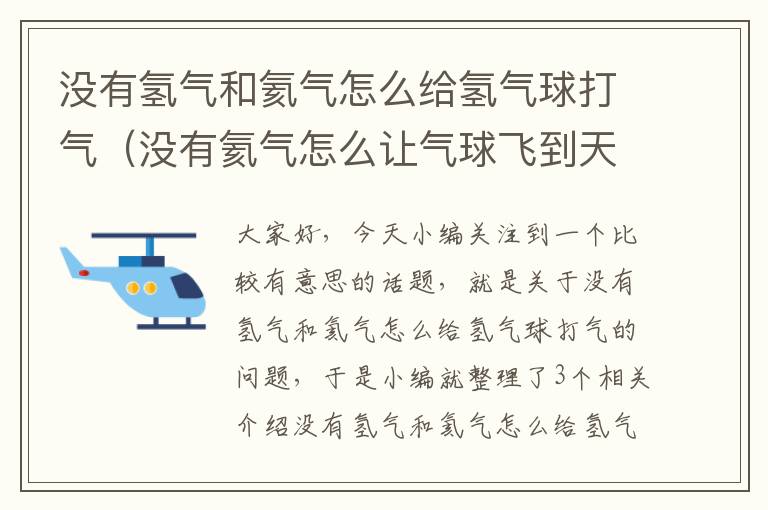 没有氢气和氦气怎么给氢气球打气（没有氦气怎么让气球飞到天

大家好，今天小编关注到一个比较有意思的话题，就是关于没有氢气和氦气怎么给氢气球打气的问题，于是小编就整理了3个相关介绍没有氢气和氦气怎么给氢气